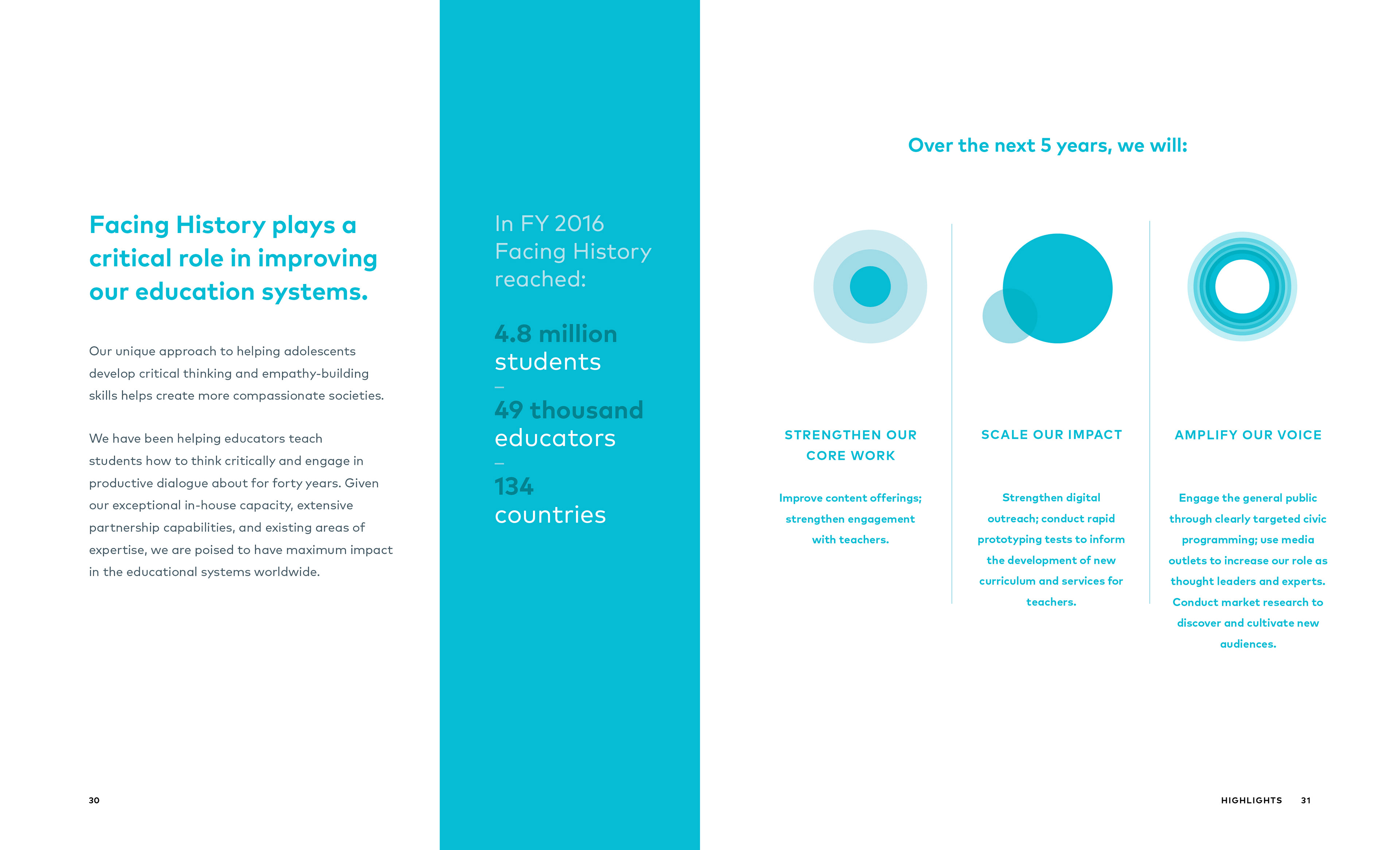 Facing History plays a critical role in improving our education systems.

Our unique approach to helping adolescents develop critical thinking and empathy-building skills helps create more compassionate societies.

We have been helping educators teach students how to think critically and engage in productive dialogue about for forty years. Given our exceptional in-house capacity, extensive partnership capabilities, and existing areas of expertise, we are poised to have maximum impact in the educational systems worldwide.

30

In FY 2016 Facing History reached:

4.8 million students
–
49 thousand educators
–
134 countries

Over the next 5 years, we will:

STRENGTHEN OUR CORE WORK

Improve content offerings; strengthen engagement with teachers.

SCALE OUR IMPACT

Strengthen digital outreach; conduct rapid prototyping tests to inform the development of new curriculum and services for teachers.

AMPLIFY OUR VOICE

Engage the general public through clearly targeted civic programming; use media outlets to increase our role as thought leaders and experts. Conduct market research to discover and cultivate new audiences.

HIGHLIGHTS 31